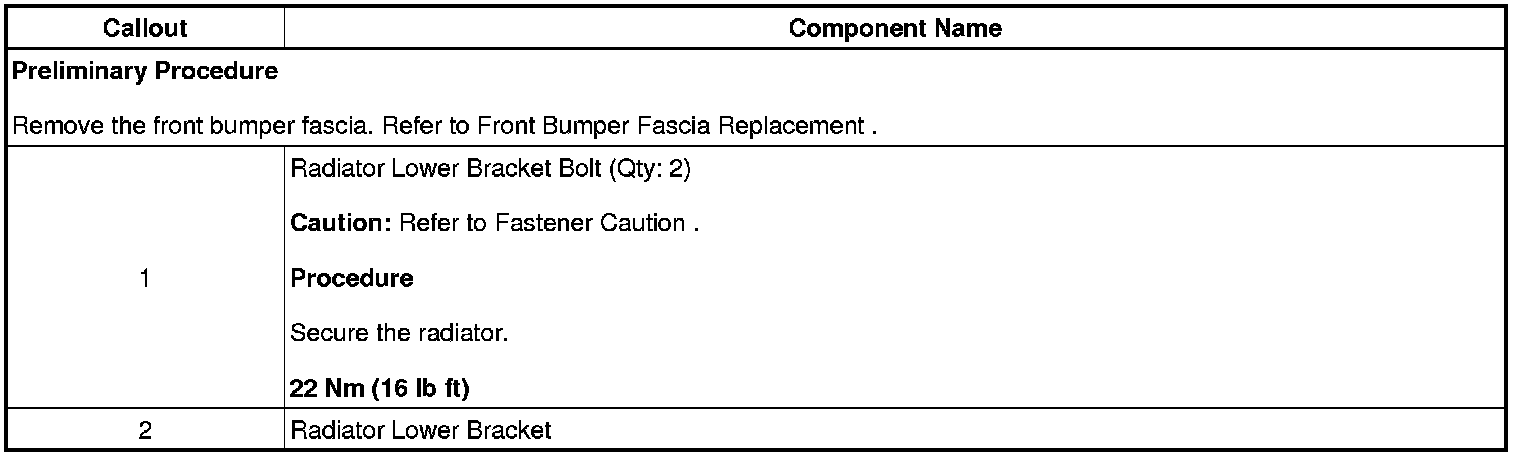 | Callout | Component Name |
|---|---|
| Preliminary Procedure Remove the front bumper fascia. Refer to Front Bumper Fascia Replacement . | |
| 1 | Radiator Lower Bracket Bolt (Qty: 2) Caution: Refer to Fastener Caution . Procedure Secure the radiator. 22 Nm (16 lb ft) |
| 2 | Radiator Lower Bracket |